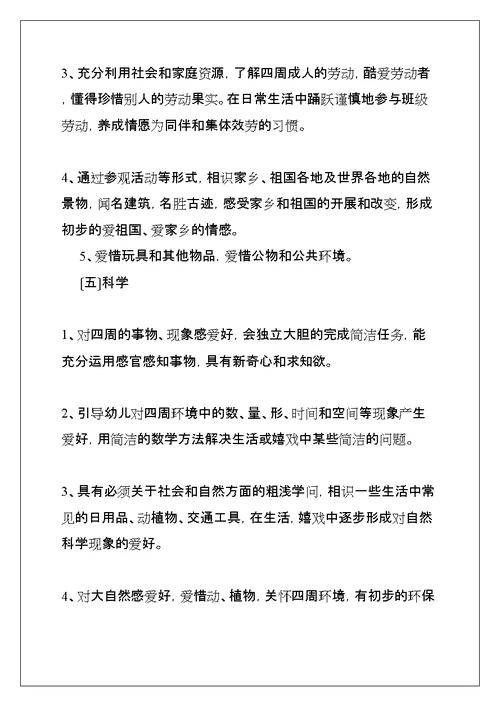 3、充分利用社会和家庭资源，了解四周成人的劳动，酷爱劳动者，懂得珍惜别人的劳动果实。在日常生活中踊跃谨慎地参与班级劳动，养成情愿为同伴和集体效劳的习惯。

4、通过参观活动等形式，相识家乡、祖国各地及世界各地的自然景物，闻名建筑，名胜古迹，感受家乡和祖国的开展和改变，形成初步的爱祖国、爱家乡的情感。

5、爱惜玩具和其他物品，爱惜公物和公共环境。

[五]科学

1、对四周的事物、现象感爱好，会独立大胆的完成简洁任务，能充分运用感官感知事物，具有新奇心和求知欲。

2、引导幼儿对四周环境中的数、量、形、时间和空间等现象产生爱好，用简洁的数学方法解决生活或嬉戏中某些简洁的问题。

3、具有必须关于社会和自然方面的粗浅学问，相识一些生活中常见的日用品、动植物、交通工具，在生活，嬉戏中逐步形成对自然科学现象的爱好。

4、对大自然感爱好，爱惜动、植物，关怀四周环境，有初步的环保